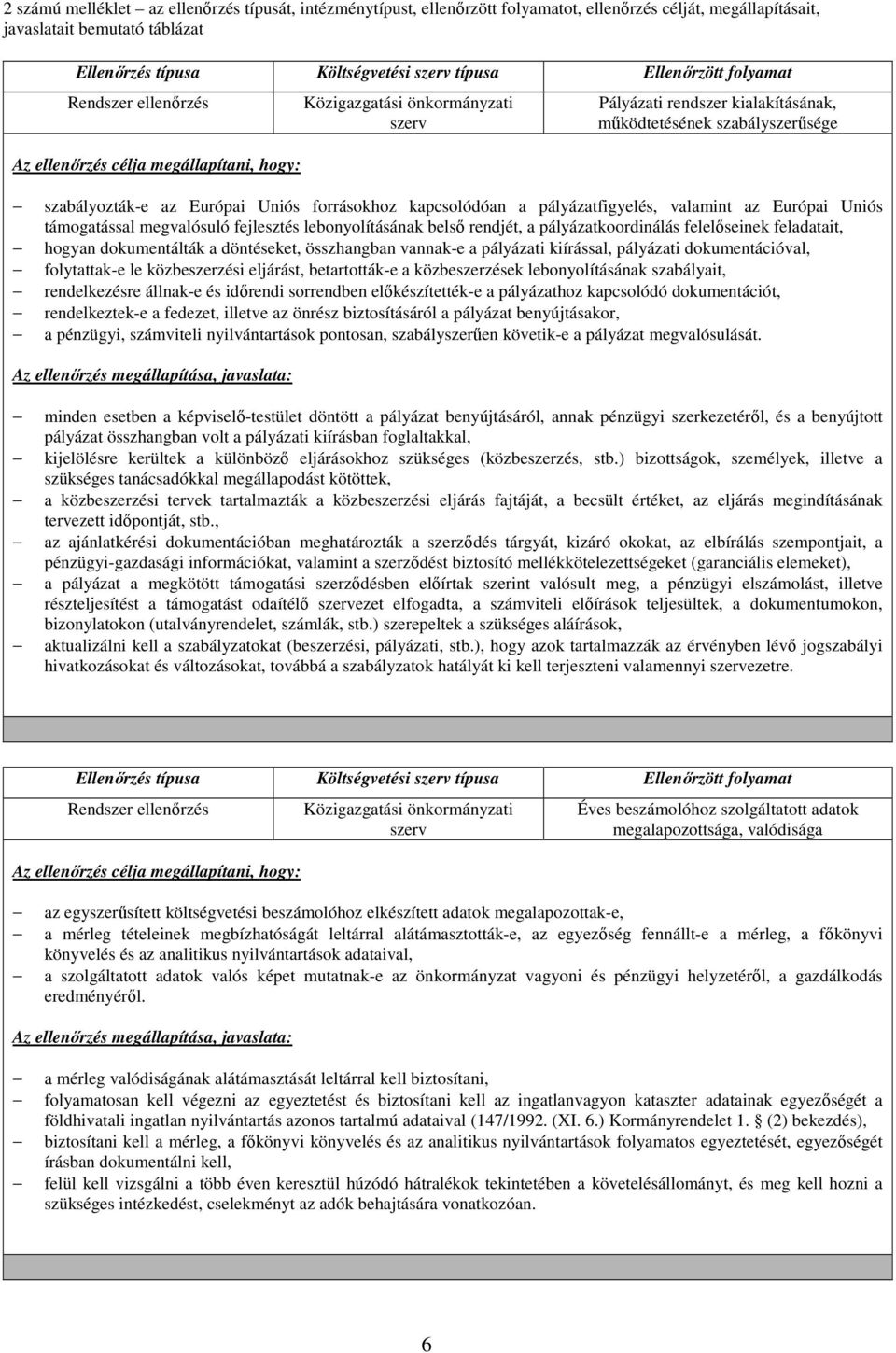 2 számú melléklet – az ellenőrzés típusát, intézménytípust, ellenőrzött folyamatot, ellenőrzés célját, megállapításait, javaslatait bemutató táblázat

| Ellenőrzés típusa | Költségvetési szerv típusa | Ellenőrzött folyamat |
|---|---|---|
| Rendszer ellenőrzés | Közigazgatási önkormányzati szerv | Pályázati rendszer kialakításának, működtetésének szabályszerűsége |

Az ellenőrzés célja megállapítani, hogy:

– szabályozták-e az Európai Uniós forrásokhoz kapcsolódóan a pályázatfigyelés, valamint az Európai Uniós támogatással megvalósuló fejlesztés lebonyolításának belső rendjét, a pályázatkoordinálás felelőseinek feladatait,
– hogyan dokumentálták a döntéseket, összhangban vannak-e a pályázati kiírással, pályázati dokumentációval,
– folytattak-e le közbeszerzési eljárást, betartották-e a közbeszerzések lebonyolításának szabályait,
– rendelkezésre állnak-e és időrendi sorrendben előkészítették-e a pályázathoz kapcsolódó dokumentációt,
– rendelkeztek-e a fedezet, illetve az önrész biztosításáról a pályázat benyújtásakor,
– a pénzügyi, számviteli nyilvántartások pontosan, szabályszerűen követik-e a pályázat megvalósulását.

Az ellenőrzés megállapítása, javaslata:

– minden esetben a képviselő-testület döntött a pályázat benyújtásáról, annak pénzügyi szerkezetéről, és a benyújtott pályázat összhangban volt a pályázati kiírásban foglaltakkal,
– kijelölésre kerültek a különböző eljárásokhoz szükséges (közbeszerzés, stb.) bizottságok, személyek, illetve a szükséges tanácsadókkal megállapodást kötöttek,
– a közbeszerzési tervek tartalmazták a közbeszerzési eljárás fajtáját, a becsült értéket, az eljárás megindításának tervezett időpontját, stb.,
– az ajánlatkérési dokumentációban meghatározták a szerződés tárgyát, kizáró okokat, az elbírálás szempontjait, a pénzügyi-gazdasági információkat, valamint a szerződést biztosító mellékkötelezettségeket (garanciális elemeket),
– a pályázat a megkötött támogatási szerződésben előírtak szerint valósult meg, a pénzügyi elszámolást, illetve részteljesítést a támogatást odaítélő szervezet elfogadta, a számviteli előírások teljesültek, a dokumentumokon, bizonylatokon (utalványrendelet, számlák, stb.) szerepeltek a szükséges aláírások,
– aktualizálni kell a szabályzatokat (beszerzési, pályázati, stb.), hogy azok tartalmazzák az érvényben lévő jogszabályi hivatkozásokat és változásokat, továbbá a szabályzatok hatályát ki kell terjeszteni valamennyi szervezetre.

| Ellenőrzés típusa | Költségvetési szerv típusa | Ellenőrzött folyamat |
|---|---|---|
| Rendszer ellenőrzés | Közigazgatási önkormányzati szerv | Éves beszámolóhoz szolgáltatott adatok megalapozottsága, valódisága |

Az ellenőrzés célja megállapítani, hogy:

– az egyszerűsített költségvetési beszámolóhoz elkészített adatok megalapozottak-e,
– a mérleg tételeinek megbízhatóságát leltárral alátámasztották-e, az egyezőség fennállt-e a mérleg, a főkönyvi könyvelés és az analitikus nyilvántartások adataival,
– a szolgáltatott adatok valós képet mutatnak-e az önkormányzat vagyoni és pénzügyi helyzetéről, a gazdálkodás eredményéről.

Az ellenőrzés megállapítása, javaslata:

– a mérleg valódiságának alátámasztását leltárral kell biztosítani,
– folyamatosan kell végezni az egyeztetést és biztosítani kell az ingatlanvagyon kataszter adatainak egyezőségét a földhivatali ingatlan nyilvántartás azonos tartalmú adataival (147/1992. (XI. 6.) Kormányrendelet 1. § (2) bekezdés),
– biztosítani kell a mérleg, a főkönyvi könyvelés és az analitikus nyilvántartások folyamatos egyeztetését, egyezőségét írásban dokumentálni kell,
– felül kell vizsgálni a több éven keresztül húzódó hátralékok tekintetében a követelésállományt, és meg kell hozni a szükséges intézkedést, cselekményt az adók behajtására vonatkozóan.

6